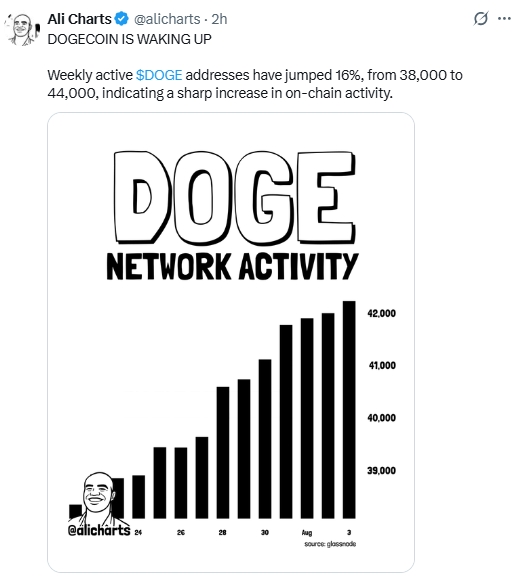 Ali Charts @alicharts · 2h
DOGECOIN IS WAKING UP

Weekly active $DOGE addresses have jumped 16%, from 38,000 to 44,000, indicating a sharp increase in on-chain activity.

DOGE
NETWORK ACTIVITY

42,000
41,000
40,000
39,000

@alicharts 24 26 28 30 Aug 3
source: glassnode